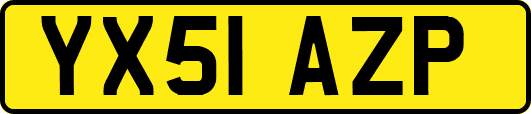 YX51 AZP